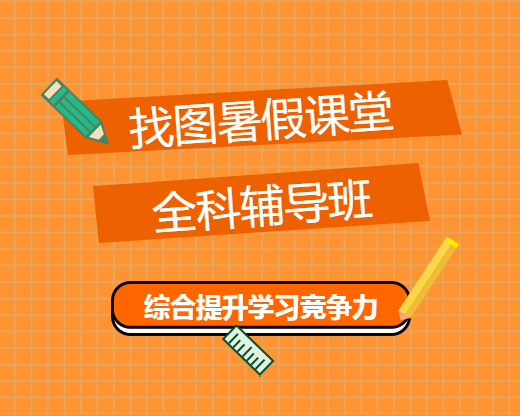 找图暑假课堂

全科辅导班

综合提升学习竞争力